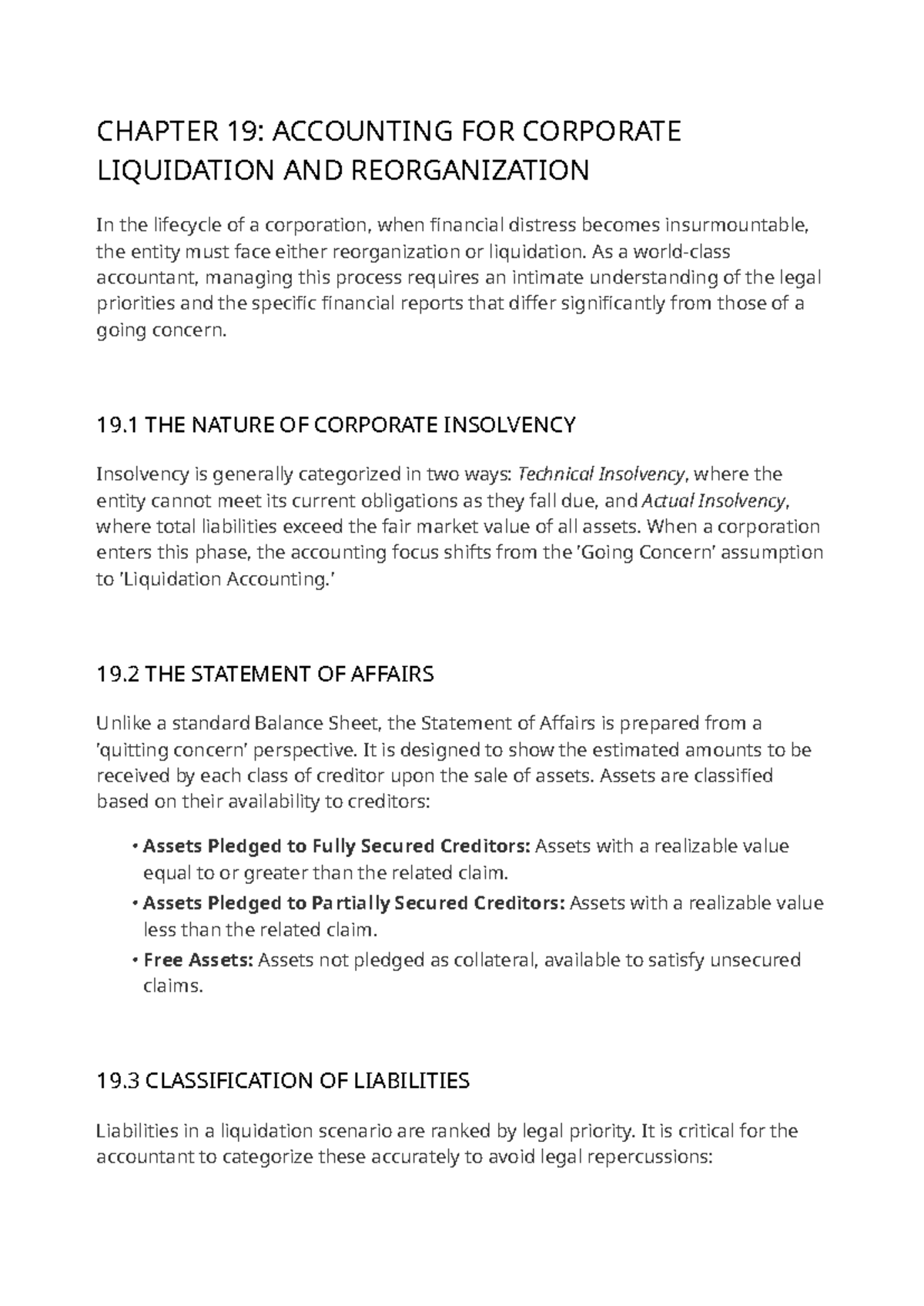 CHAPTER 19: ACCOUNTING FOR CORPORATE LIQUIDATION AND REORGANIZATION

In the lifecycle of a corporation, when financial distress becomes insurmountable, the entity must face either reorganization or liquidation. As a world-class accountant, managing this process requires an intimate understanding of the legal priorities and the specific financial reports that differ significantly from those of a going concern.

19.1 THE NATURE OF CORPORATE INSOLVENCY

Insolvency is generally categorized in two ways: Technical Insolvency, where the entity cannot meet its current obligations as they fall due, and Actual Insolvency, where total liabilities exceed the fair market value of all assets. When a corporation enters this phase, the accounting focus shifts from the 'Going Concern' assumption to 'Liquidation Accounting.'

19.2 THE STATEMENT OF AFFAIRS

Unlike a standard Balance Sheet, the Statement of Affairs is prepared from a 'quitting concern' perspective. It is designed to show the estimated amounts to be received by each class of creditor upon the sale of assets. Assets are classified based on their availability to creditors:

• Assets Pledged to Fully Secured Creditors: Assets with a realizable value equal to or greater than the related claim.
• Assets Pledged to Partially Secured Creditors: Assets with a realizable value less than the related claim.
• Free Assets: Assets not pledged as collateral, available to satisfy unsecured claims.

19.3 CLASSIFICATION OF LIABILITIES

Liabilities in a liquidation scenario are ranked by legal priority. It is critical for the accountant to categorize these accurately to avoid legal repercussions: